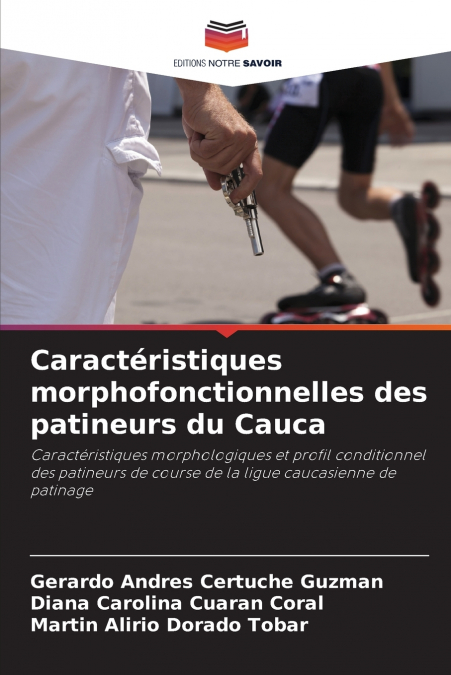 EDITIONS NOTRE SAVOIR

Caractéristiques morphofonctionnelles des patineurs du Cauca

Caractéristiques morphologiques et profil conditionnel des patineurs de course de la ligue caucasienne de patinage

Gerardo Andres Certuche Guzman
Diana Carolina Cuaran Coral
Martin Alirio Dorado Tobar